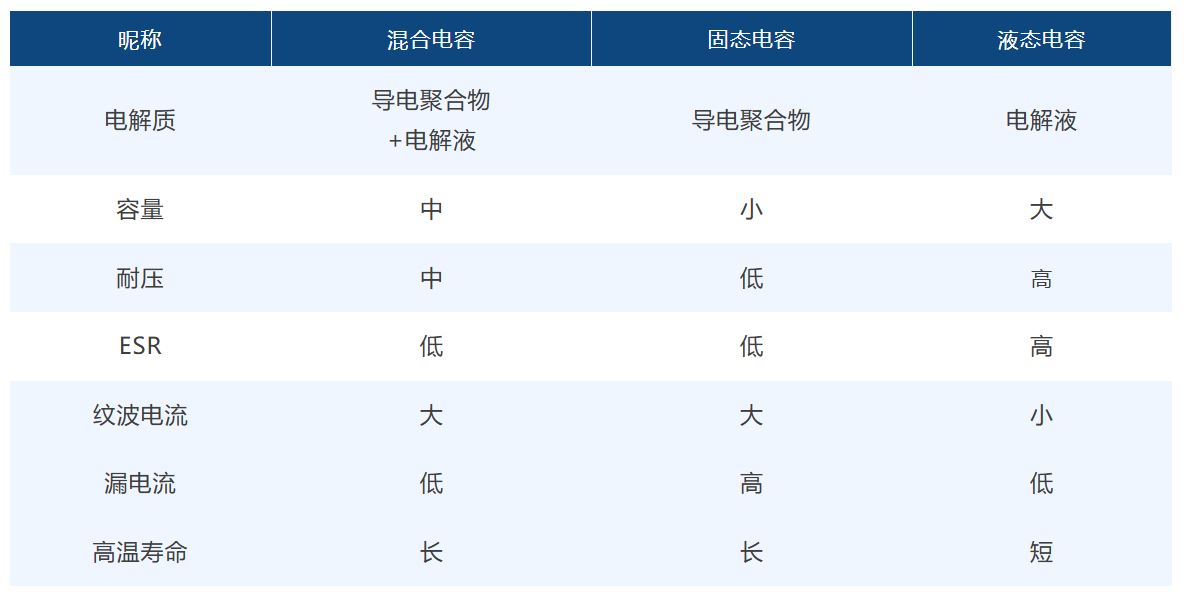 | 昵称 | 混合电容 | 固态电容 | 液态电容 |
|---|---|---|---|
| 电解质 | 导电聚合物 +电解液 | 导电聚合物 | 电解液 |
| 容量 | 中 | 小 | 大 |
| 耐压 | 中 | 低 | 高 |
| ESR | 低 | 低 | 高 |
| 纹波电流 | 大 | 大 | 小 |
| 漏电流 | 低 | 高 | 低 |
| 高温寿命 | 长 | 长 | 短 |